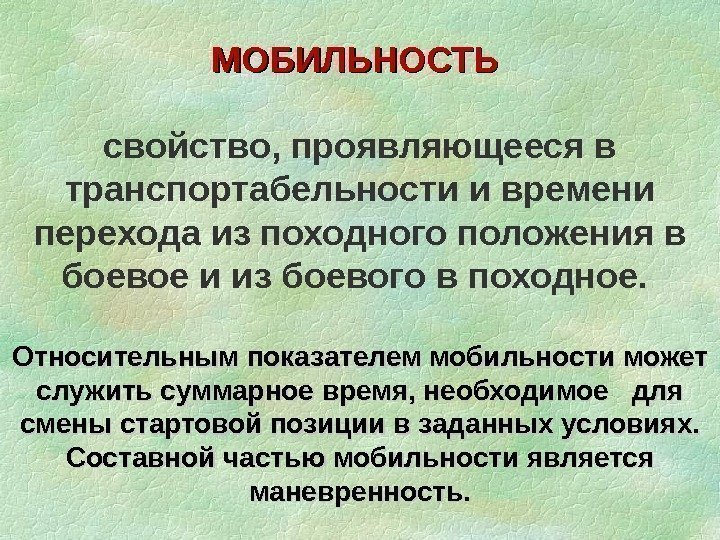 МОБИЛЬНОСТЬ

свойство, проявляющееся в транспортабельности и времени перехода из походного положения в боевое и из боевого в походное.

Относительным показателем мобильности может служить суммарное время, необходимое для смены стартовой позиции в заданных условиях. Составной частью мобильности является маневренность.